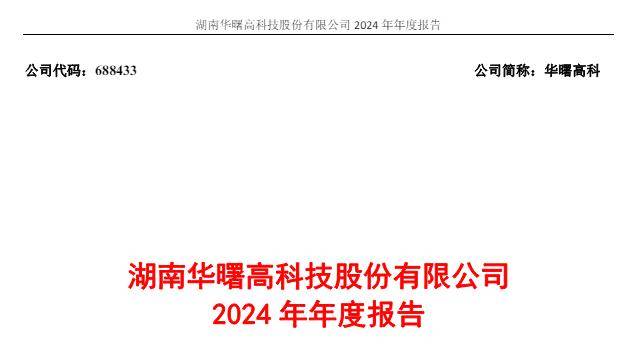 湖南华曙高科技股份有限公司 2024 年年度报告

公司代码：688433

公司简称：华曙高科

湖南华曙高科技股份有限公司
2024 年年度报告